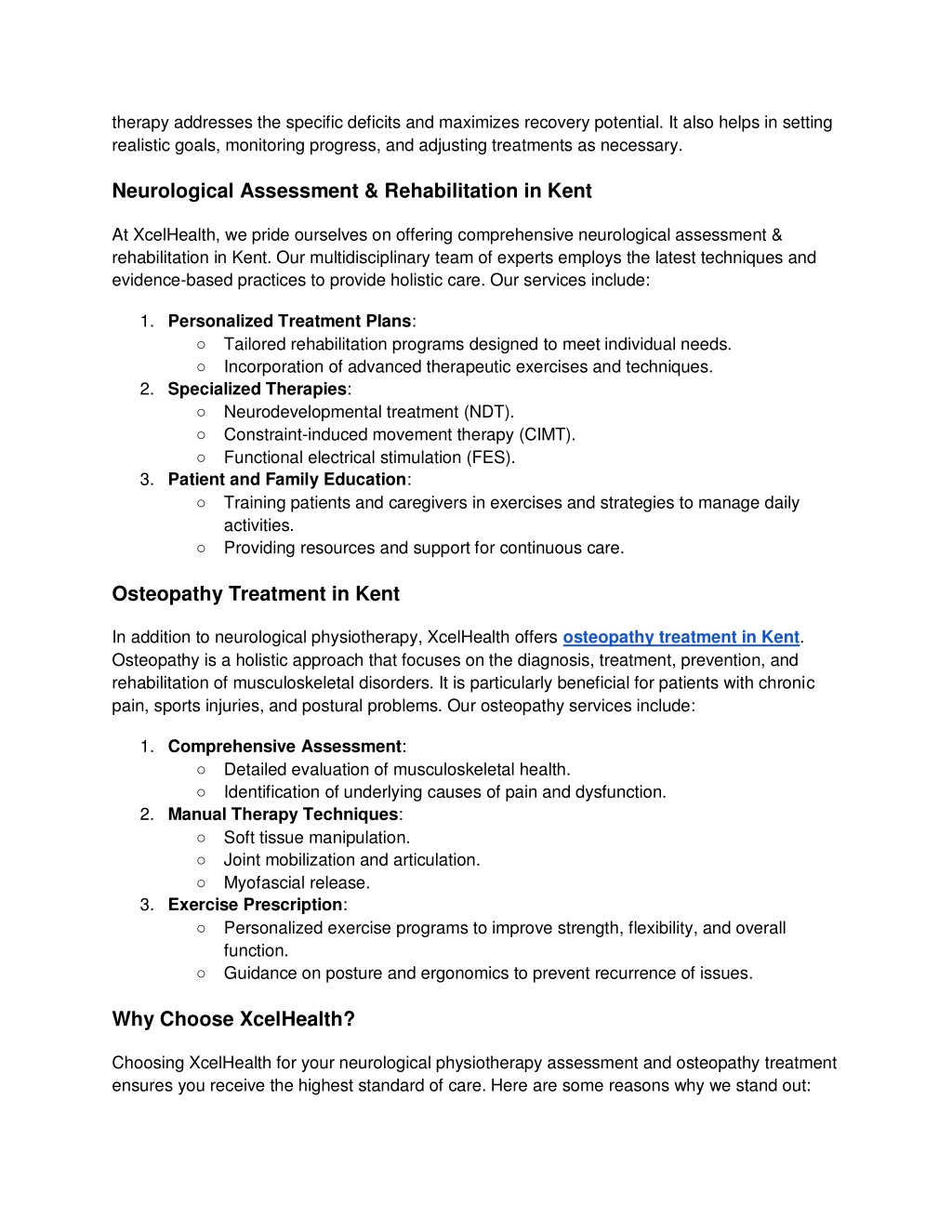 therapy addresses the specific deficits and maximizes recovery potential. It also helps in setting realistic goals, monitoring progress, and adjusting treatments as necessary.

Neurological Assessment & Rehabilitation in Kent

At XcelHealth, we pride ourselves on offering comprehensive neurological assessment & rehabilitation in Kent. Our multidisciplinary team of experts employs the latest techniques and evidence-based practices to provide holistic care. Our services include:

1. Personalized Treatment Plans:
 ○ Tailored rehabilitation programs designed to meet individual needs.
 ○ Incorporation of advanced therapeutic exercises and techniques.
2. Specialized Therapies:
 ○ Neurodevelopmental treatment (NDT).
 ○ Constraint-induced movement therapy (CIMT).
 ○ Functional electrical stimulation (FES).
3. Patient and Family Education:
 ○ Training patients and caregivers in exercises and strategies to manage daily activities.
 ○ Providing resources and support for continuous care.

Osteopathy Treatment in Kent

In addition to neurological physiotherapy, XcelHealth offers osteopathy treatment in Kent. Osteopathy is a holistic approach that focuses on the diagnosis, treatment, prevention, and rehabilitation of musculoskeletal disorders. It is particularly beneficial for patients with chronic pain, sports injuries, and postural problems. Our osteopathy services include:

1. Comprehensive Assessment:
 ○ Detailed evaluation of musculoskeletal health.
 ○ Identification of underlying causes of pain and dysfunction.
2. Manual Therapy Techniques:
 ○ Soft tissue manipulation.
 ○ Joint mobilization and articulation.
 ○ Myofascial release.
3. Exercise Prescription:
 ○ Personalized exercise programs to improve strength, flexibility, and overall function.
 ○ Guidance on posture and ergonomics to prevent recurrence of issues.

Why Choose XcelHealth?

Choosing XcelHealth for your neurological physiotherapy assessment and osteopathy treatment ensures you receive the highest standard of care. Here are some reasons why we stand out: